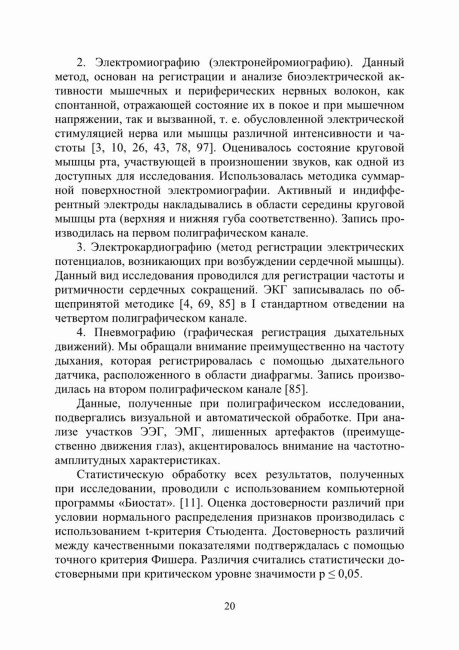 2. Электромиографию (электронейромиографию). Данный метод, основан на регистрации и анализе биоэлектрической активности мышечных и периферических нервных волокон, как спонтанной, отражающей состояние их в покое и при мышечном напряжении, так и вызванной, т. е. обусловленной электрической стимуляцией нерва или мышцы различной интенсивности и частоты [3, 10, 26, 43, 78, 97]. Оценивалось состояние круговой мышцы рта, участвующей в произношении звуков, как одной из доступных для исследования. Использовалась методика суммарной поверхностной электромиографии. Активный и индифферентный электроды накладывались в области середины круговой мышцы рта (верхняя и нижняя губа соответственно). Запись производилась на первом полиграфическом канале.

3. Электрокардиографию (метод регистрации электрических потенциалов, возникающих при возбуждении сердечной мышцы). Данный вид исследования проводился для регистрации частоты и ритмичности сердечных сокращений. ЭКГ записывалась по общепринятой методике [4, 69, 85] в I стандартном отведении на четвертом полиграфическом канале.

4. Пневмографию (графическая регистрация дыхательных движений). Мы обращали внимание преимущественно на частоту дыхания, которая регистрировалась с помощью дыхательного датчика, расположенного в области диафрагмы. Запись производилась на втором полиграфическом канале [85].

Данные, полученные при полиграфическом исследовании, подвергались визуальной и автоматической обработке. При анализе участков ЭЭГ, ЭМГ, лишенных артефактов (преимущественно движения глаз), акцентировалось внимание на частотно-амплитудных характеристиках.

Статистическую обработку всех результатов, полученных при исследовании, проводили с использованием компьютерной программы «Биостат». [11]. Оценка достоверности различий при условии нормального распределения признаков производилась с использованием t-критерия Стьюдента. Достоверность различий между качественными показателями подтверждалась с помощью точного критерия Фишера. Различия считались статистически достоверными при критическом уровне значимости $p \leq 0,05$.

20